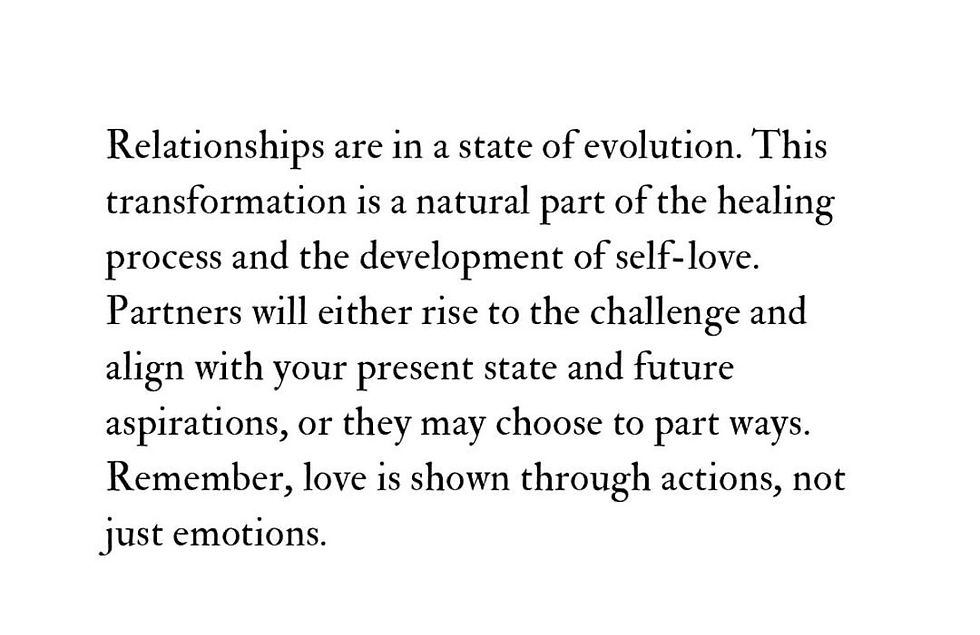 Relationships are in a state of evolution. This transformation is a natural part of the healing process and the development of self-love. Partners will either rise to the challenge and align with your present state and future aspirations, or they may choose to part ways. Remember, love is shown through actions, not just emotions.